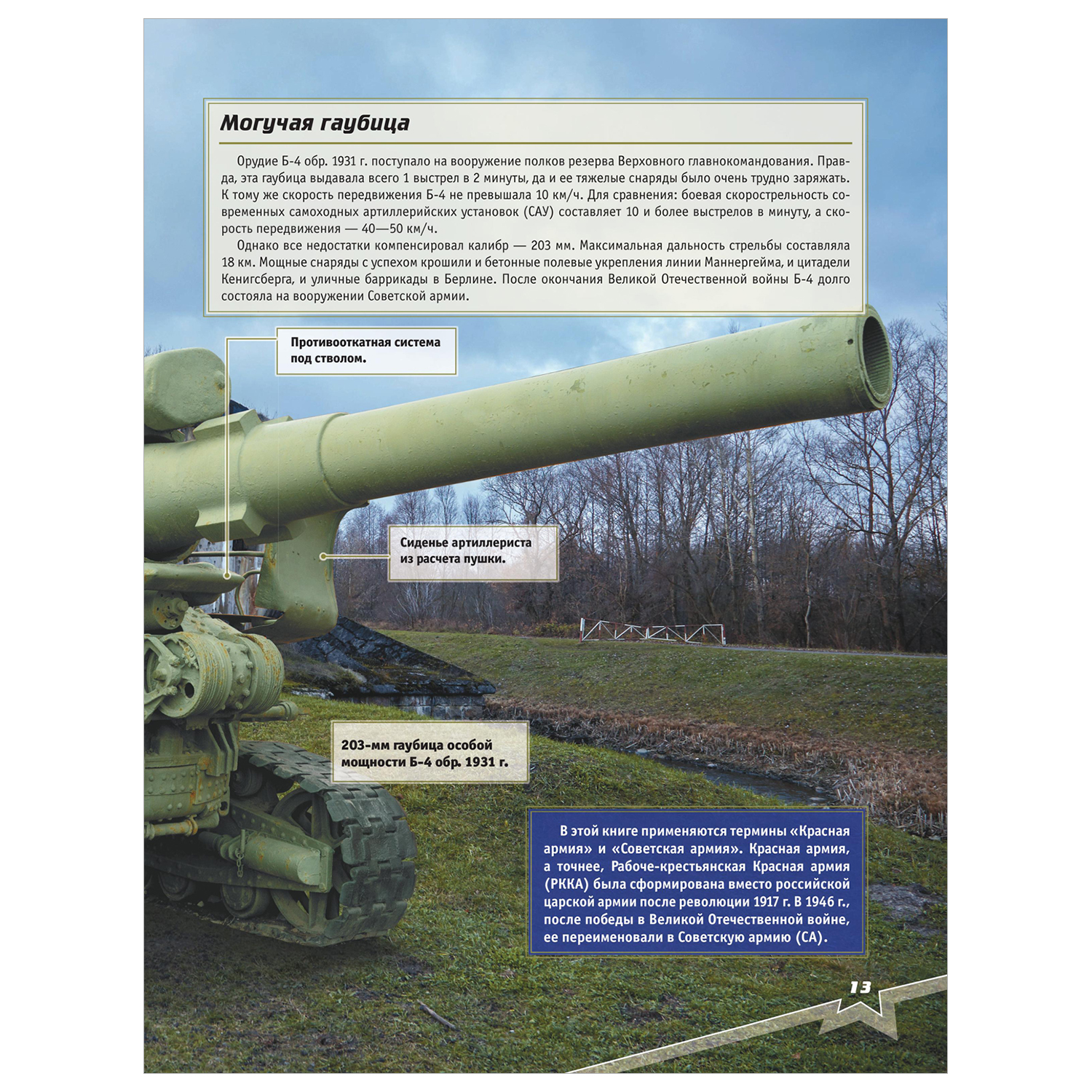 Могучая гаубица

Орудие Б-4 обр. 1931 г. поступало на вооружение полков резерва Верховного главнокомандования. Правда, эта гаубица выдавала всего 1 выстрел в 2 минуты, да и ее тяжелые снаряды было очень трудно заряжать. К тому же скорость передвижения Б-4 не превышала 10 км/ч. Для сравнения: боевая скорострельность современных самоходных артиллерийских установок (САУ) составляет 10 и более выстрелов в минуту, а скорость передвижения — 40—50 км/ч.

Однако все недостатки компенсировал калибр — 203 мм. Максимальная дальность стрельбы составляла 18 км. Мощные снаряды с успехом крошили и бетонные полевые укрепления линии Маннергейма, и цитадели Кенигсберга, и уличные баррикады в Берлине. После окончания Великой Отечественной войны Б-4 долго состояла на вооружении Советской армии.

Противооткатная система под стволом.

Сиденье артиллериста из расчета пушки.

203-мм гаубица особой мощности Б-4 обр. 1931 г.

В этой книге применяются термины «Красная армия» и «Советская армия». Красная армия, а точнее, Рабоче-крестьянская Красная армия (РККА) была сформирована вместо российской царской армии после революции 1917 г. В 1946 г., после победы в Великой Отечественной войне, ее переименовали в Советскую армию (СА).

13